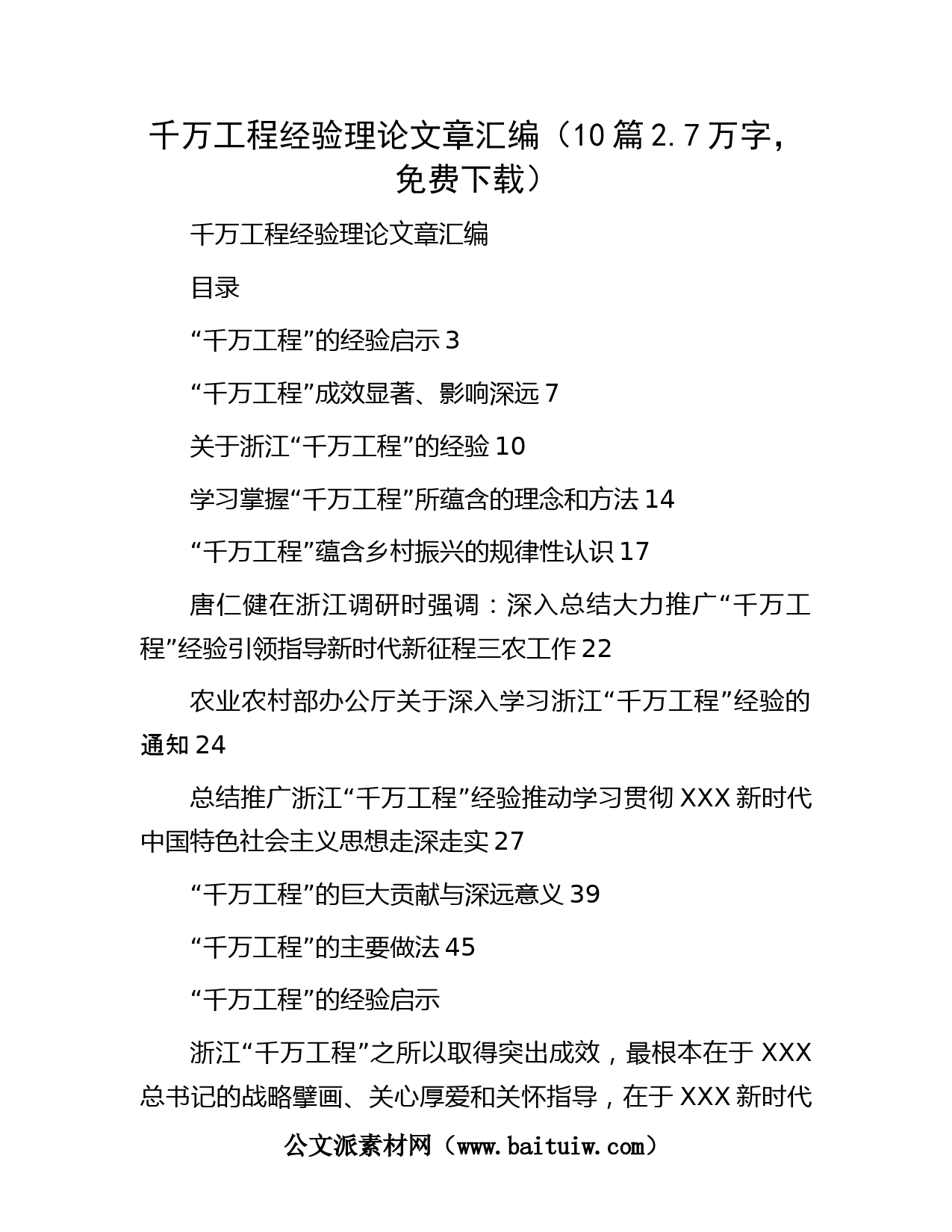 千万工程经验理论文章汇编（10篇2.7万字，免费下载）

千万工程经验理论文章汇编

目录

“千万工程”的经验启示 3

“千万工程”成效显著、影响深远 7

关于浙江“千万工程”的经验 10

学习掌握“千万工程”所蕴含的理念和方法 14

“千万工程”蕴含乡村振兴的规律性认识 17

唐仁健在浙江调研时强调：深入总结大力推广“千万工程”经验引领指导新时代新征程三农工作 22

农业农村部办公厅关于深入学习浙江“千万工程”经验的通知 24

总结推广浙江“千万工程”经验推动学习贯彻 XXX 新时代中国特色社会主义思想走深走实 27

“千万工程”的巨大贡献与深远意义 39

“千万工程”的主要做法 45

“千万工程”的经验启示

浙江“千万工程”之所以取得突出成效，最根本在于 XXX 总书记的战略擘画、关心厚爱和关怀指导，在于 XXX 新时代

公文派素材网（www.baituiw.com）